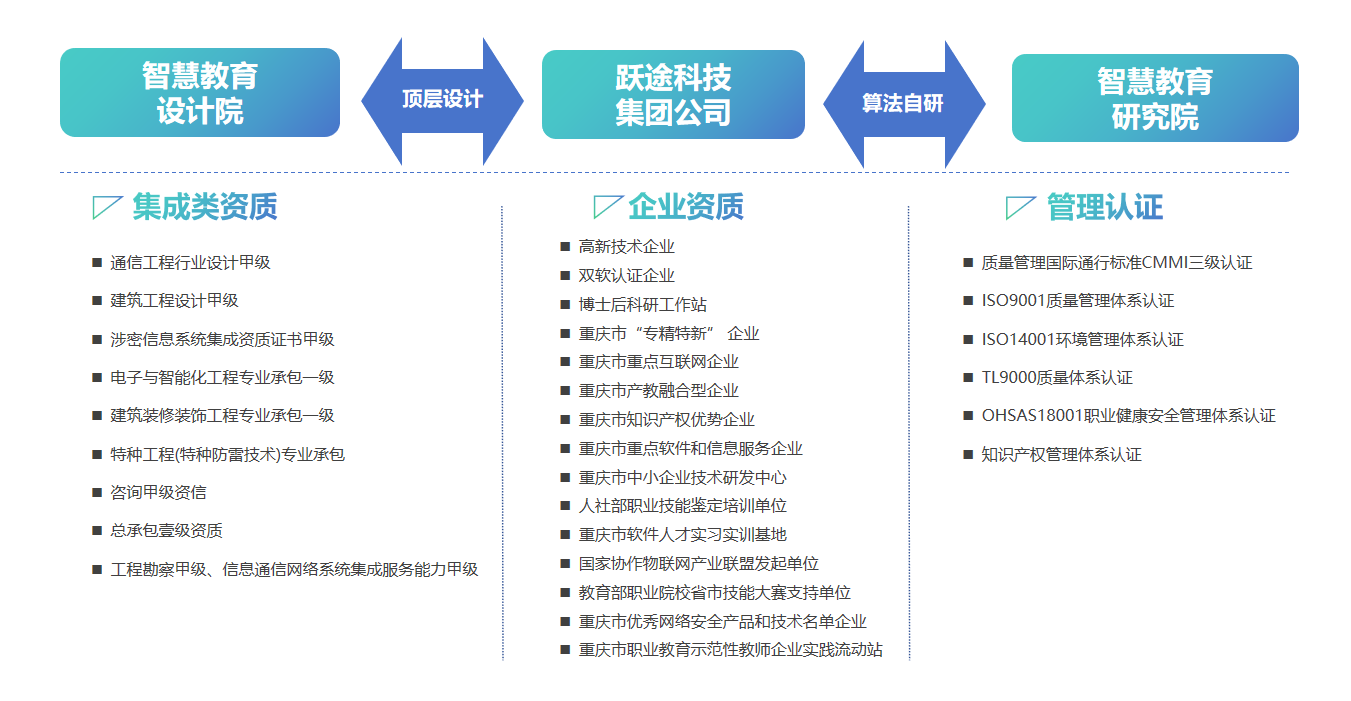 智慧教育设计院

顶层设计

跃途科技集团公司

算法自研

智慧教育研究院

集成类资质

■ 通信工程行业设计甲级
■ 建筑工程设计甲级
■ 涉密信息系统集成资质证书甲级
■ 电子与智能化工程专业承包一级
■ 建筑装修装饰工程专业承包一级
■ 特种工程(特种防雷技术)专业承包
■ 咨询甲级资信
■ 总承包壹级资质
■ 工程勘察甲级、信息通信网络系统集成服务能力甲级

企业资质

■ 高新技术企业
■ 双软认证企业
■ 博士后科研工作站
■ 重庆市“专精特新” 企业
■ 重庆市重点互联网企业
■ 重庆市产教融合型企业
■ 重庆市知识产权优势企业
■ 重庆市重点软件和信息服务企业
■ 重庆市中小企业技术研发中心
■ 人社部职业技能鉴定培训单位
■ 重庆市软件人才实习实训基地
■ 国家协作物联网产业联盟发起单位
■ 教育部职业院校省市技能大赛支持单位
■ 重庆市优秀网络安全产品和技术名单企业
■ 重庆市职业教育示范性教师企业实践流动站

管理认证

■ 质量管理国际通行标准CMMI三级认证
■ ISO9001质量管理体系认证
■ ISO14001环境管理体系认证
■ TL9000质量体系认证
■ OHSAS18001职业健康安全管理体系认证
■ 知识产权管理体系认证